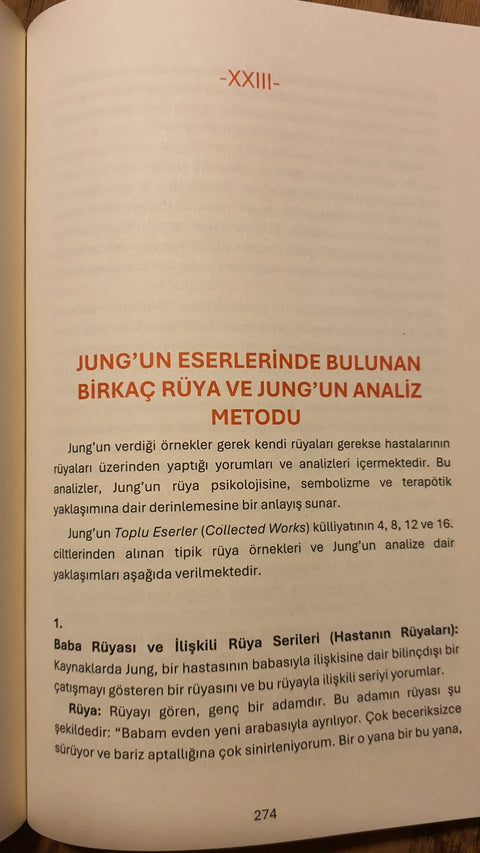 -XXIII-

JUNG'UN ESERLERİNDE BULUNAN BİRKAÇ RÜYA VE JUNG'UN ANALİZ METODU

Jung'un verdiği örnekler gerek kendi rüyaları gerekse hastalarının rüyaları üzerinden yaptığı yorumları ve analizleri içermektedir. Bu analizler, Jung'un rüya psikolojisine, sembolizme ve terapötik yaklaşımına dair derinlemesine bir anlayış sunar.

Jung'un Toplu Eserler (Collected Works) külliyatının 4, 8, 12 ve 16. ciltlerinden alınan tipik rüya örnekleri ve Jung'un analize dair yaklaşımları aşağıda verilmektedir.

1.

Baba Rüyası ve İlişkili Rüya Serileri (Hastanın Rüyaları): Kaynaklarda Jung, bir hastasının babasıyla ilişkisine dair bilinçdışı bir çatışmayı gösteren bir rüyasını ve bu rüyayla ilişkili seriyi yorumlar.

Rüya: Rüyayı gören, genç bir adamdır. Bu adamın rüyası şu şekildedir: "Babam evden yeni arabasıyla ayrılıyor. Çok beceriksizce sürüyor ve bariz aptallığına çok sinirleniyorum. Bir o yana bir bu yana,

274